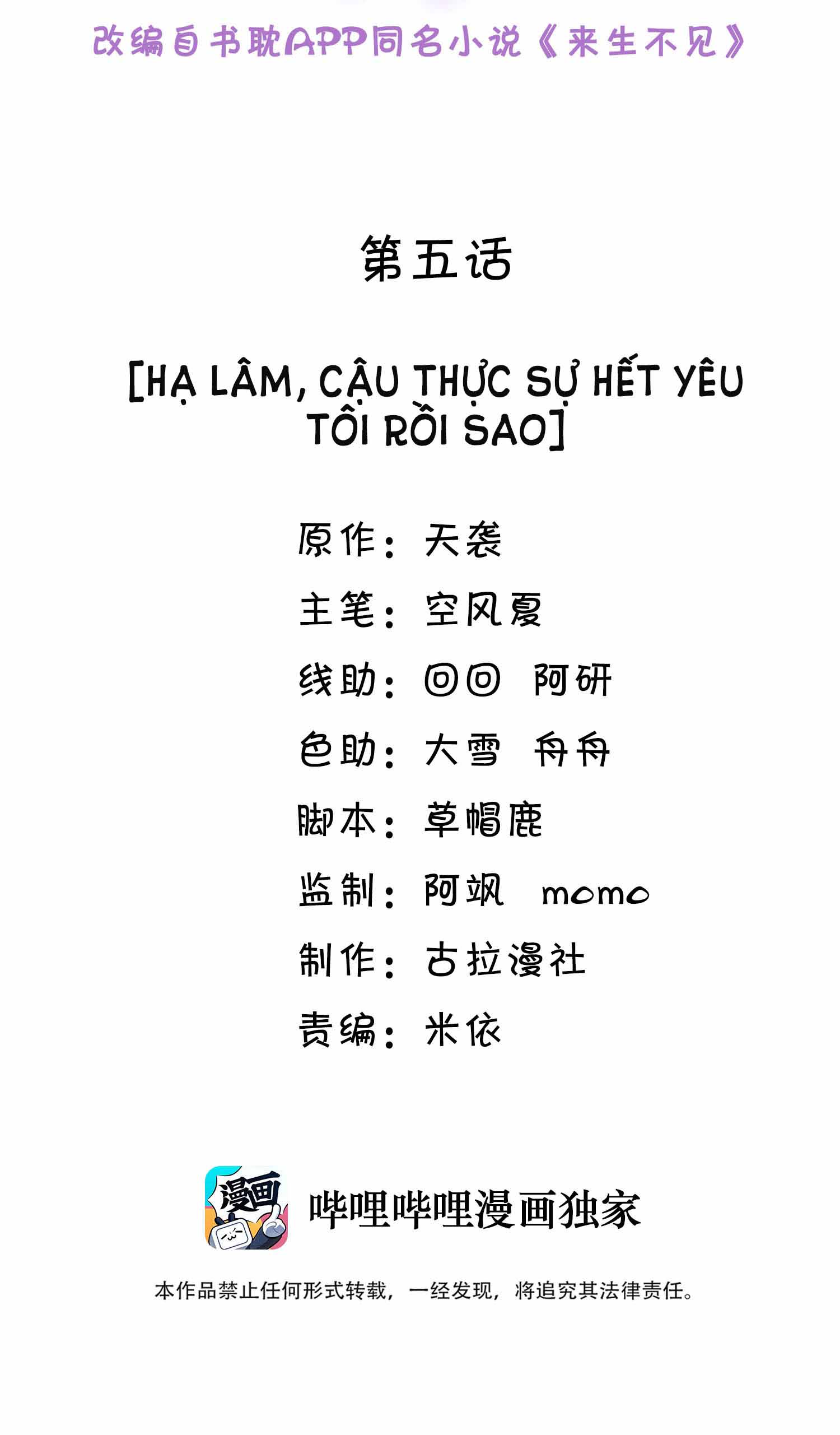 改编自书耽APP同名小说《来生不见》

第五话

[HẠ LÂM, CẬU THỰC SỰ HẾT YÊU TÔI RỒI SAO]

原作：天袭

主笔：空风夏

线助：回回 阿研

色助：大雪 舟舟

脚本：草帽鹿

监制：阿飒 momo

制作：古拉漫社

责编：米依

漫画

哔哩哔哩漫画独家

本作品禁止任何形式转载，一经发现，将追究其法律责任。